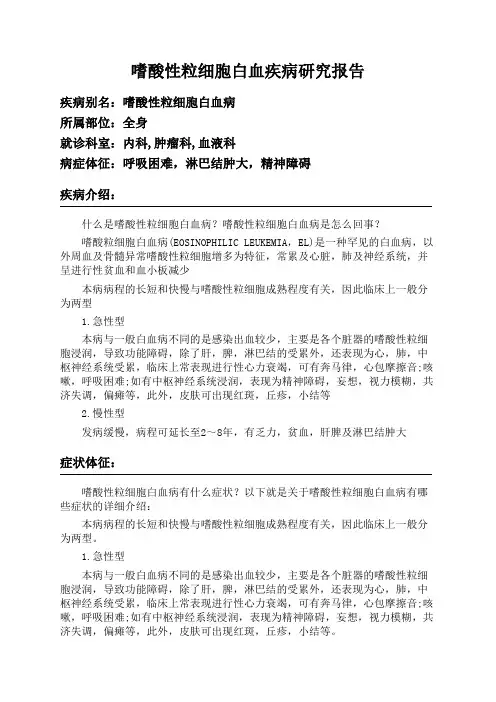 嗜酸性粒细胞白血疾病研究报告

疾病别名：嗜酸性粒细胞白血病
所属部位：全身
就诊科室：内科,肿瘤科,血液科
病症体征：呼吸困难，淋巴结肿大，精神障碍

疾病介绍：

什么是嗜酸性粒细胞白血病？嗜酸性粒细胞白血病是怎么回事？

嗜酸粒细胞白血病(EOSINOPHILIC LEUKEMIA，EL)是一种罕见的白血病，以外周血及骨髓异常嗜酸性粒细胞增多为特征，常累及心脏，肺及神经系统，并呈进行性贫血和血小板减少

本病病程的长短和快慢与嗜酸性粒细胞成熟程度有关，因此临床上一般分为两型

1.急性型

本病与一般白血病不同的是感染出血较少，主要是各个脏器的嗜酸性粒细胞浸润，导致功能障碍，除了肝，脾，淋巴结的受累外，还表现为心，肺，中枢神经系统受累，临床上常表现进行性心力衰竭，可有奔马律，心包摩擦音;咳嗽，呼吸困难;如有中枢神经系统浸润，表现为精神障碍，妄想，视力模糊，共济失调，偏瘫等，此外，皮肤可出现红斑，丘疹，小结等

2.慢性型

发病缓慢，病程可延长至2～8年，有乏力，贫血，肝脾及淋巴结肿大

症状体征：

嗜酸性粒细胞白血病有什么症状？以下就是关于嗜酸性粒细胞白血病有哪些症状的详细介绍：

本病病程的长短和快慢与嗜酸性粒细胞成熟程度有关，因此临床上一般分为两型。

1.急性型

本病与一般白血病不同的是感染出血较少，主要是各个脏器的嗜酸性粒细胞浸润，导致功能障碍，除了肝，脾，淋巴结的受累外，还表现为心，肺，中枢神经系统受累，临床上常表现进行性心力衰竭，可有奔马律，心包摩擦音;咳嗽，呼吸困难;如有中枢神经系统浸润，表现为精神障碍，妄想，视力模糊，共济失调，偏瘫等，此外，皮肤可出现红斑，丘疹，小结等。